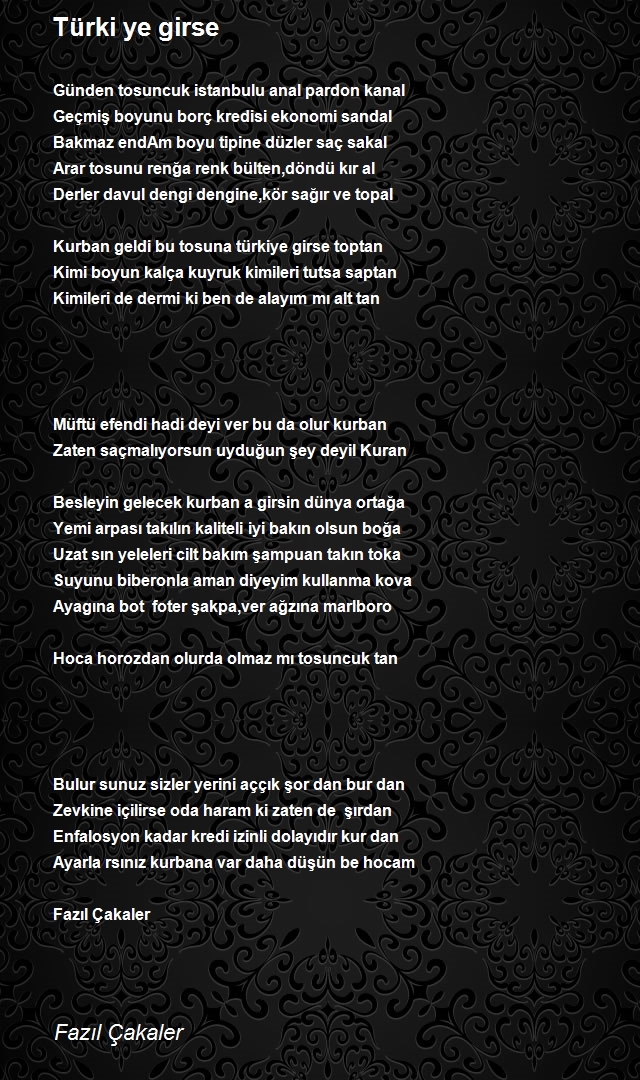 Türki ye girse

Günden tosuncuk istanbulu anal pardon kanal
Geçmiş boyunu borç kredisi ekonomi sandal
Bakmaz endAm boyu tipine düzler saç sakal
Arar tosunu renğa renk bülten,döndü kır al
Derler davul dengi dengine,kör sağır ve topal

Kurban geldi bu tosuna türkiye girse toptan
Kimi boyun kalça kuyruk kimileri tutsa saptan
Kimileri de dermi ki ben de alayım mı alt tan

Müftü efendi hadi deyi ver bu da olur kurban
Zaten saçmalıyorsun uyduğun şey deyil Kuran

Besleyin gelecek kurban a girsin dünya ortağa
Yemi arpası takılın kaliteli iyi bakın olsun boğa
Uzat sın yeleleri cilt bakım şampuan takın toka
Suyunu biberonla aman diyeyim kullanma kova
Ayagına bot foter şakpa,ver ağzına marlboro

Hoca horozdan olurda olmaz mı tosuncuk tan

Bulur sunuz sizler yerini aççık şor dan bur dan
Zevkine içilirse oda haram ki zaten de şırdan
Enfalosyon kadar kredi izinli dolayıdır kur dan
Ayarla rsınız kurbana var daha düşün be hocam

Fazıl Çakaler

Fazıl Çakaler